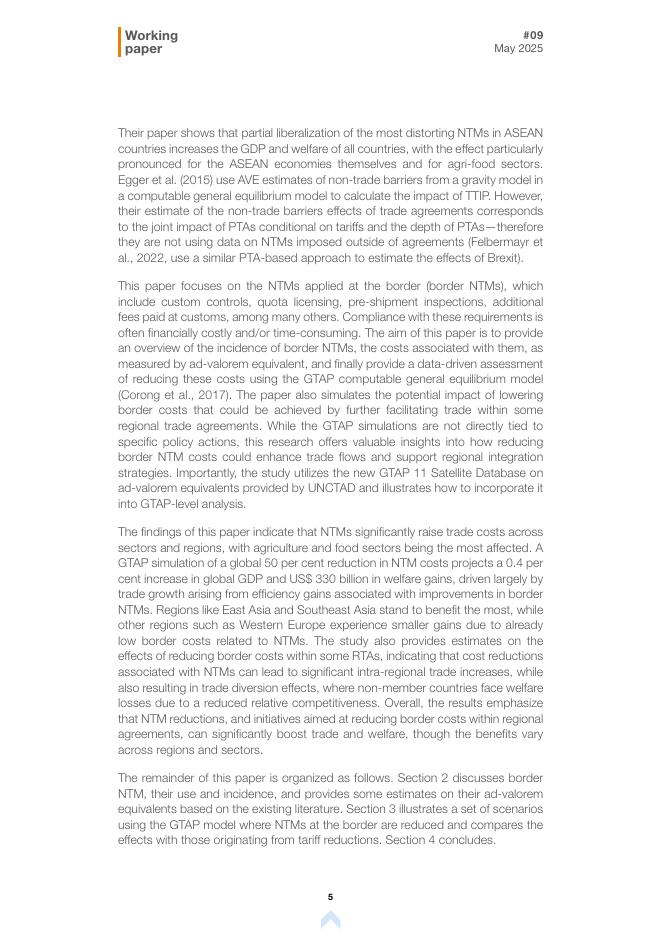 Working paper

#09
May 2025

Their paper shows that partial liberalization of the most distorting NTMs in ASEAN countries increases the GDP and welfare of all countries, with the effect particularly pronounced for the ASEAN economies themselves and for agri-food sectors. Egger et al. (2015) use AVE estimates of non-trade barriers from a gravity model in a computable general equilibrium model to calculate the impact of TTIP. However, their estimate of the non-trade barriers effects of trade agreements corresponds to the joint impact of PTAs conditional on tariffs and the depth of PTAs—therefore they are not using data on NTMs imposed outside of agreements (Felbermayr et al., 2022, use a similar PTA-based approach to estimate the effects of Brexit).

This paper focuses on the NTMs applied at the border (border NTMs), which include custom controls, quota licensing, pre-shipment inspections, additional fees paid at customs, among many others. Compliance with these requirements is often financially costly and/or time-consuming. The aim of this paper is to provide an overview of the incidence of border NTMs, the costs associated with them, as measured by ad-valorem equivalent, and finally provide a data-driven assessment of reducing these costs using the GTAP computable general equilibrium model (Corong et al., 2017). The paper also simulates the potential impact of lowering border costs that could be achieved by further facilitating trade within some regional trade agreements. While the GTAP simulations are not directly tied to specific policy actions, this research offers valuable insights into how reducing border NTM costs could enhance trade flows and support regional integration strategies. Importantly, the study utilizes the new GTAP 11 Satellite Database on ad-valorem equivalents provided by UNCTAD and illustrates how to incorporate it into GTAP-level analysis.

The findings of this paper indicate that NTMs significantly raise trade costs across sectors and regions, with agriculture and food sectors being the most affected. A GTAP simulation of a global 50 per cent reduction in NTM costs projects a 0.4 per cent increase in global GDP and US$ 330 billion in welfare gains, driven largely by trade growth arising from efficiency gains associated with improvements in border NTMs. Regions like East Asia and Southeast Asia stand to benefit the most, while other regions such as Western Europe experience smaller gains due to already low border costs related to NTMs. The study also provides estimates on the effects of reducing border costs within some RTAs, indicating that cost reductions associated with NTMs can lead to significant intra-regional trade increases, while also resulting in trade diversion effects, where non-member countries face welfare losses due to a reduced relative competitiveness. Overall, the results emphasize that NTM reductions, and initiatives aimed at reducing border costs within regional agreements, can significantly boost trade and welfare, though the benefits vary across regions and sectors.

The remainder of this paper is organized as follows. Section 2 discusses border NTM, their use and incidence, and provides some estimates on their ad-valorem equivalents based on the existing literature. Section 3 illustrates a set of scenarios using the GTAP model where NTMs at the border are reduced and compares the effects with those originating from tariff reductions. Section 4 concludes.

5